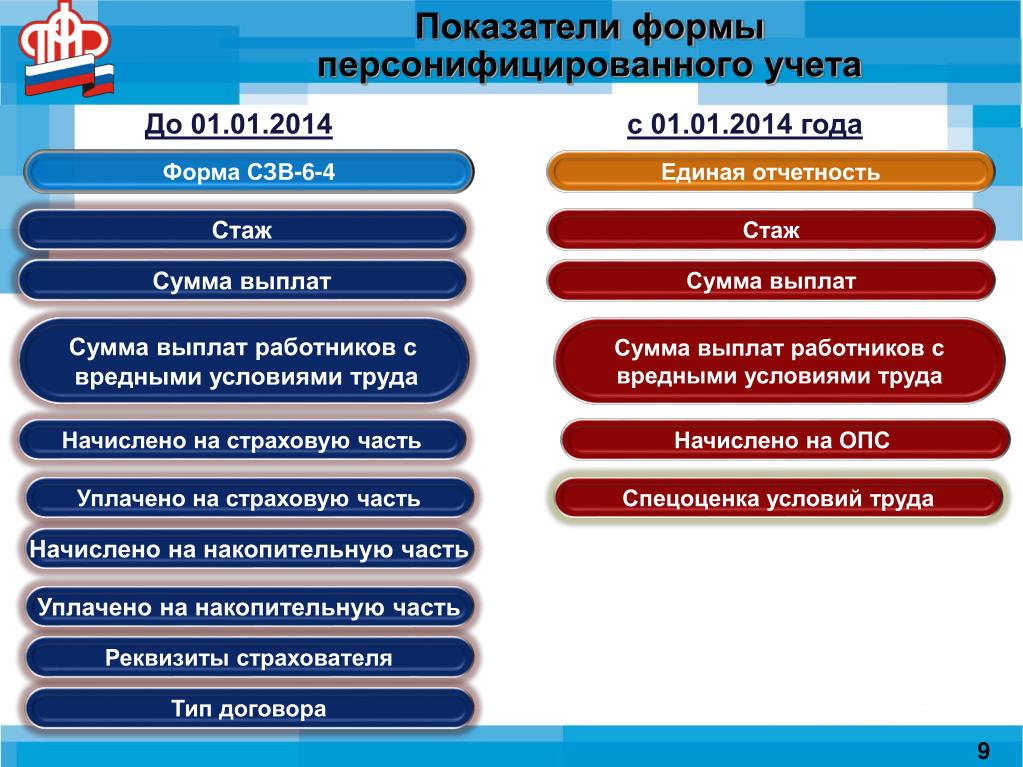 Показатели формы персонифицированного учета

До 01.01.2014

Форма СЗВ-6-4

Стаж

Сумма выплат

Сумма выплат работников с вредными условиями труда

Начислено на страховую часть

Уплачено на страховую часть

Начислено на накопительную часть

Уплачено на накопительную часть

Реквизиты страхователя

Тип договора

с 01.01.2014 года

Единая отчетность

Стаж

Сумма выплат

Сумма выплат работников с вредными условиями труда

Начислено на ОПС

Спецоценка условий труда

9